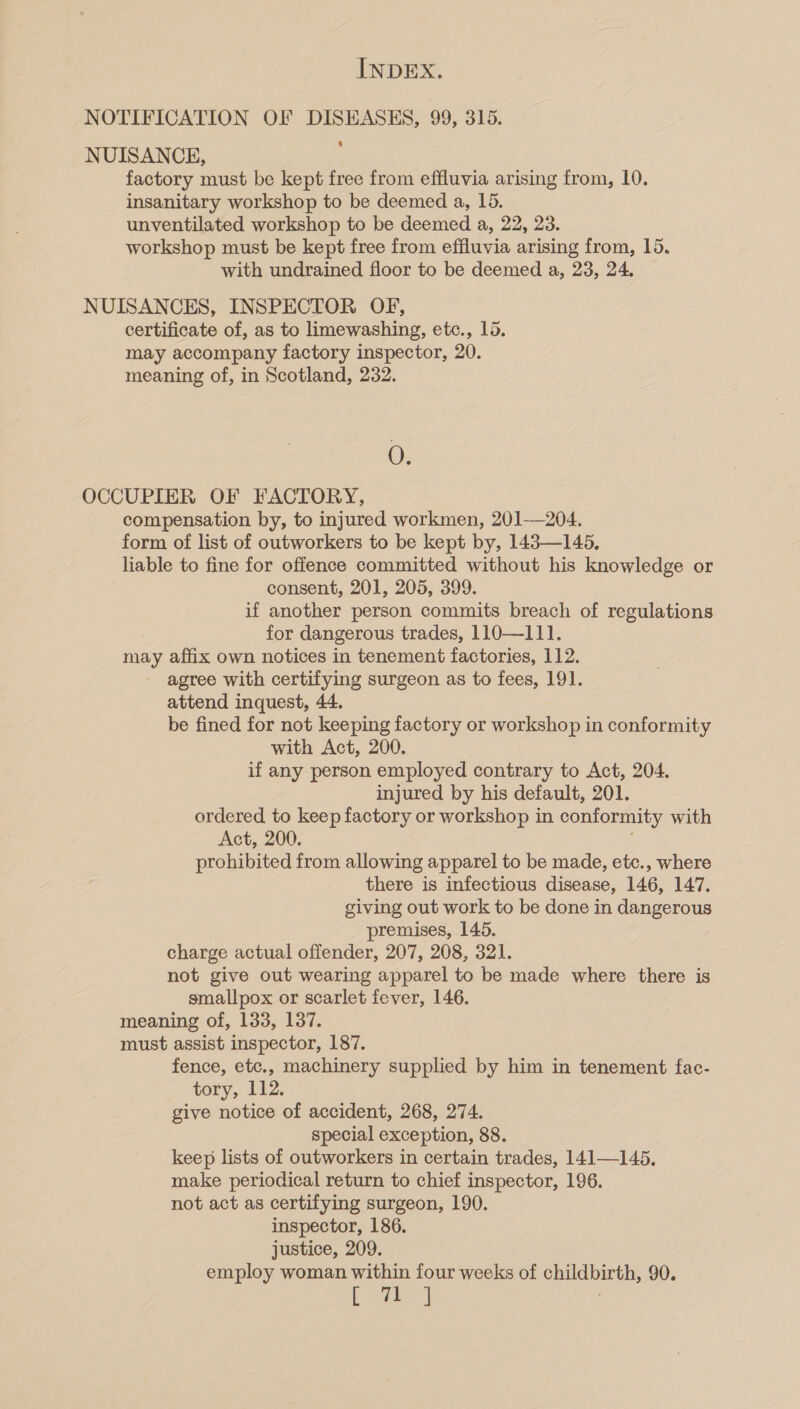 INDEX.

NOTIFICATION OF DISEASES, 99, 315.

NUISANCE,
factory must be kept free from effluvia arising from, 10.
insanitary workshop to be deemed a, 15.
unventilated workshop to be deemed a, 22, 23.
workshop must be kept free from effluvia arising from, 15.
with undrained floor to be deemed a, 23, 24.

NUISANCES, INSPECTOR OF,
certificate of, as to limewashing, etc., 15.
may accompany factory inspector, 20.
meaning of, in Scotland, 232.

O.

OCCUPIER OF FACTORY,
compensation by, to injured workmen, 201—204.
form of list of outworkers to be kept by, 143—145.
liable to fine for offence committed without his knowledge or consent, 201, 205, 399.
if another person commits breach of regulations for dangerous trades, 110—111.
may affix own notices in tenement factories, 112.
agree with certifying surgeon as to fees, 191.
attend inquest, 44.
be fined for not keeping factory or workshop in conformity with Act, 200.
if any person employed contrary to Act, 204.
injured by his default, 201.
ordered to keep factory or workshop in conformity with Act, 200.
prohibited from allowing apparel to be made, etc., where there is infectious disease, 146, 147.
giving out work to be done in dangerous premises, 145.
charge actual offender, 207, 208, 321.
not give out wearing apparel to be made where there is smallpox or scarlet fever, 146.
meaning of, 133, 137.
must assist inspector, 187.
fence, etc., machinery supplied by him in tenement factory, 112.
give notice of accident, 268, 274.
special exception, 88.
keep lists of outworkers in certain trades, 141—145.
make periodical return to chief inspector, 196.
not act as certifying surgeon, 190.
inspector, 186.
justice, 209.
employ woman within four weeks of childbirth, 90.
[ 71 ]